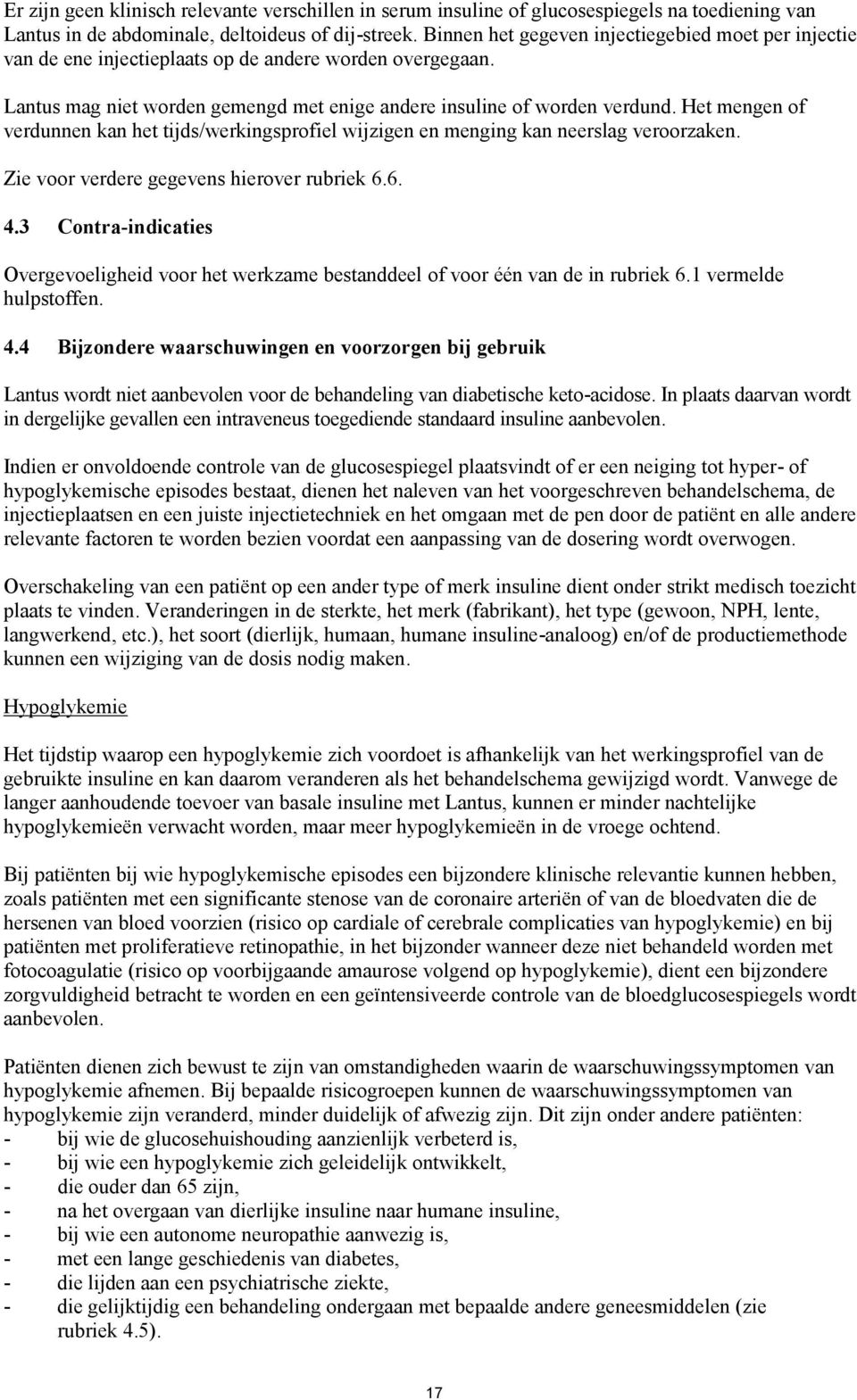 Er zijn geen klinisch relevante verschillen in serum insuline of glucosespiegels na toediening van Lantus in de abdominale, deltoideus of dij-streek. Binnen het gegeven injectiegebied moet per injectie van de ene injectieplaats op de andere worden overgegaan.

Lantus mag niet worden gemengd met enige andere insuline of worden verdund. Het mengen of verdunnen kan het tijds/werkingsprofiel wijzigen en menging kan neerslag veroorzaken.

Zie voor verdere gegevens hierover rubriek 6.6.

4.3 Contra-indicaties

Overgevoeligheid voor het werkzame bestanddeel of voor één van de in rubriek 6.1 vermelde hulpstoffen.

4.4 Bijzondere waarschuwingen en voorzorgen bij gebruik

Lantus wordt niet aanbevolen voor de behandeling van diabetische keto-acidose. In plaats daarvan wordt in dergelijke gevallen een intraveneus toegediende standaard insuline aanbevolen.

Indien er onvoldoende controle van de glucosespiegel plaatsvindt of er een neiging tot hyper- of hypoglykemische episodes bestaat, dienen het naleven van het voorgeschreven behandelschema, de injectieplaatsen en een juiste injectietechniek en het omgaan met de pen door de patiënt en alle andere relevante factoren te worden bezien voordat een aanpassing van de dosering wordt overwogen.

Overschakeling van een patiënt op een ander type of merk insuline dient onder strikt medisch toezicht plaats te vinden. Veranderingen in de sterkte, het merk (fabrikant), het type (gewoon, NPH, lente, langwerkend, etc.), het soort (dierlijk, humaan, humane insuline-analoog) en/of de productiemethode kunnen een wijziging van de dosis nodig maken.

Hypoglykemie

Het tijdstip waarop een hypoglykemie zich voordoet is afhankelijk van het werkingsprofiel van de gebruikte insuline en kan daarom veranderen als het behandelschema gewijzigd wordt. Vanwege de langer aanhoudende toevoer van basale insuline met Lantus, kunnen er minder nachtelijke hypoglykemieën verwacht worden, maar meer hypoglykemieën in de vroege ochtend.

Bij patiënten bij wie hypoglykemische episodes een bijzondere klinische relevantie kunnen hebben, zoals patiënten met een significante stenose van de coronaire arteriën of van de bloedvaten die de hersenen van bloed voorzien (risico op cardiale of cerebrale complicaties van hypoglykemie) en bij patiënten met proliferatieve retinopathie, in het bijzonder wanneer deze niet behandeld worden met fotocoagulatie (risico op voorbijgaande amaurose volgend op hypoglykemie), dient een bijzondere zorgvuldigheid betracht te worden en een geïntensiveerde controle van de bloedglucosespiegels wordt aanbevolen.

Patiënten dienen zich bewust te zijn van omstandigheden waarin de waarschuwingssymptomen van hypoglykemie afnemen. Bij bepaalde risicogroepen kunnen de waarschuwingssymptomen van hypoglykemie zijn veranderd, minder duidelijk of afwezig zijn. Dit zijn onder andere patiënten:
- bij wie de glucosehuishouding aanzienlijk verbeterd is,
- bij wie een hypoglykemie zich geleidelijk ontwikkelt,
- die ouder dan 65 zijn,
- na het overgaan van dierlijke insuline naar humane insuline,
- bij wie een autonome neuropathie aanwezig is,
- met een lange geschiedenis van diabetes,
- die lijden aan een psychiatrische ziekte,
- die gelijktijdig een behandeling ondergaan met bepaalde andere geneesmiddelen (zie rubriek 4.5).

17